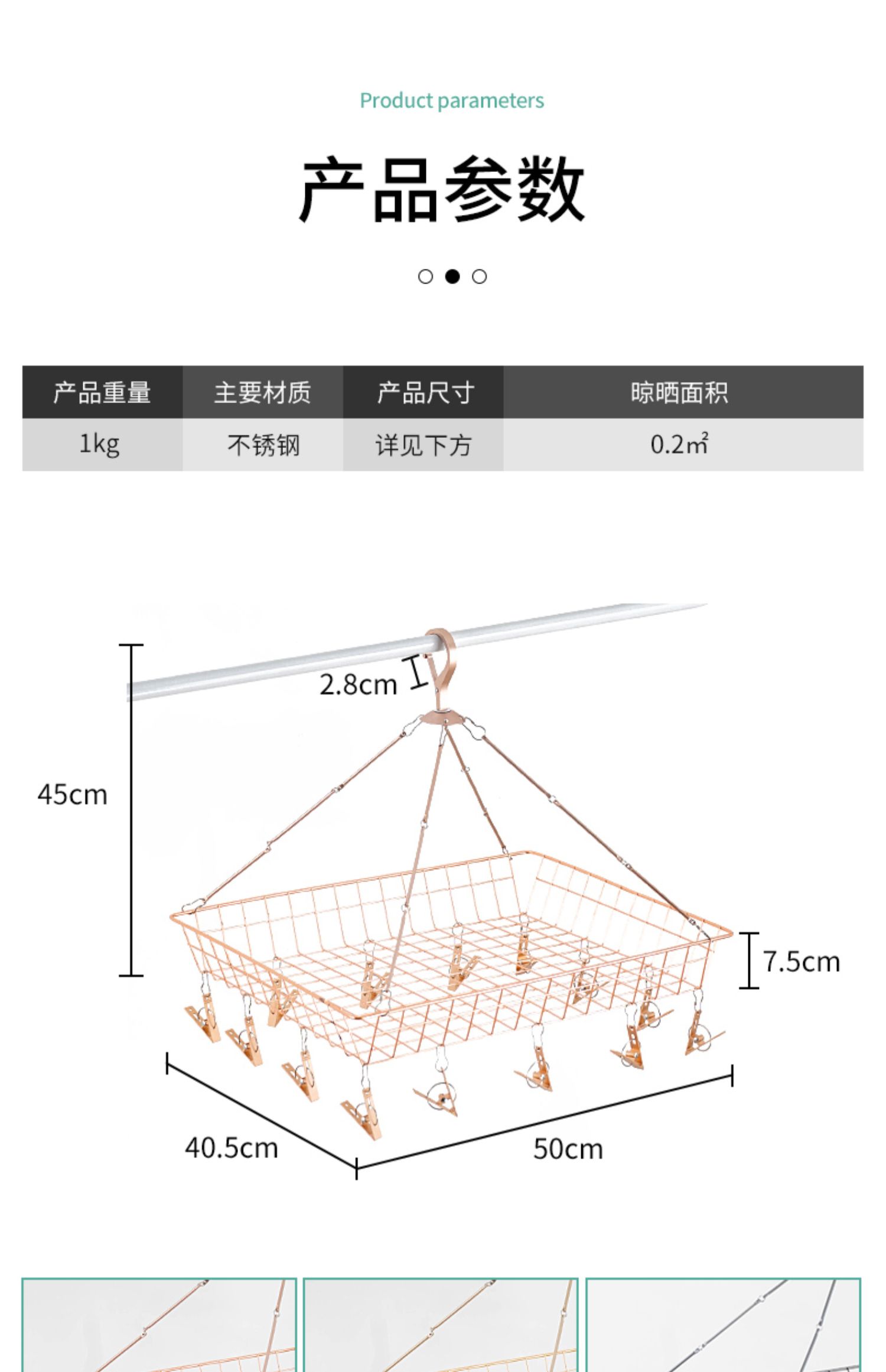 Product parameters

产品参数

| 产品重量 | 主要材质 | 产品尺寸 | 晾晒面积 |
|---|---|---|---|
| 1kg | 不锈钢 | 详见下方 | 0.2㎡ |

2.8cm

45cm

7.5cm

40.5cm

50cm